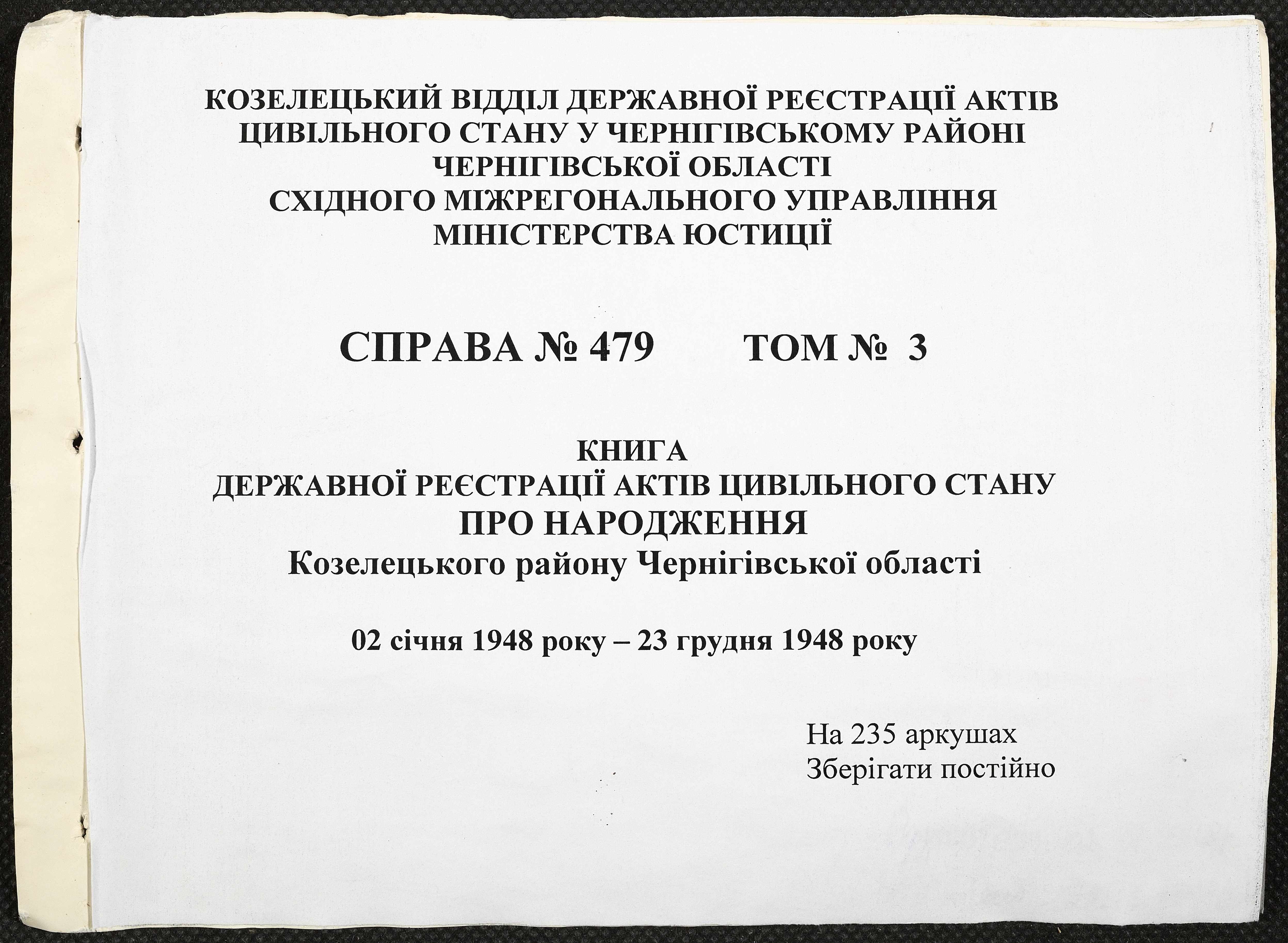 КОЗЕЛЕЦЬКИЙ ВІДДІЛ ДЕРЖАВНОЇ РЕЄСТРАЦІЇ АКТІВ ЦИВІЛЬНОГО СТАНУ У ЧЕРНІГІВСЬКОМУ РАЙОНІ ЧЕРНІГІВСЬКОЇ ОБЛАСТІ СХІДНОГО МІЖРЕГОНАЛЬНОГО УПРАВЛІННЯ МІНІСТЕРСТВА ЮСТИЦІЇ

СПРАВА № 479 ТОМ № 3

КНИГА
ДЕРЖАВНОЇ РЕЄСТРАЦІЇ АКТІВ ЦИВІЛЬНОГО СТАНУ
ПРО НАРОДЖЕННЯ
Козелецького району Чернігівської області

02 січня 1948 року – 23 грудня 1948 року

На 235 аркушах
Зберігати постійно